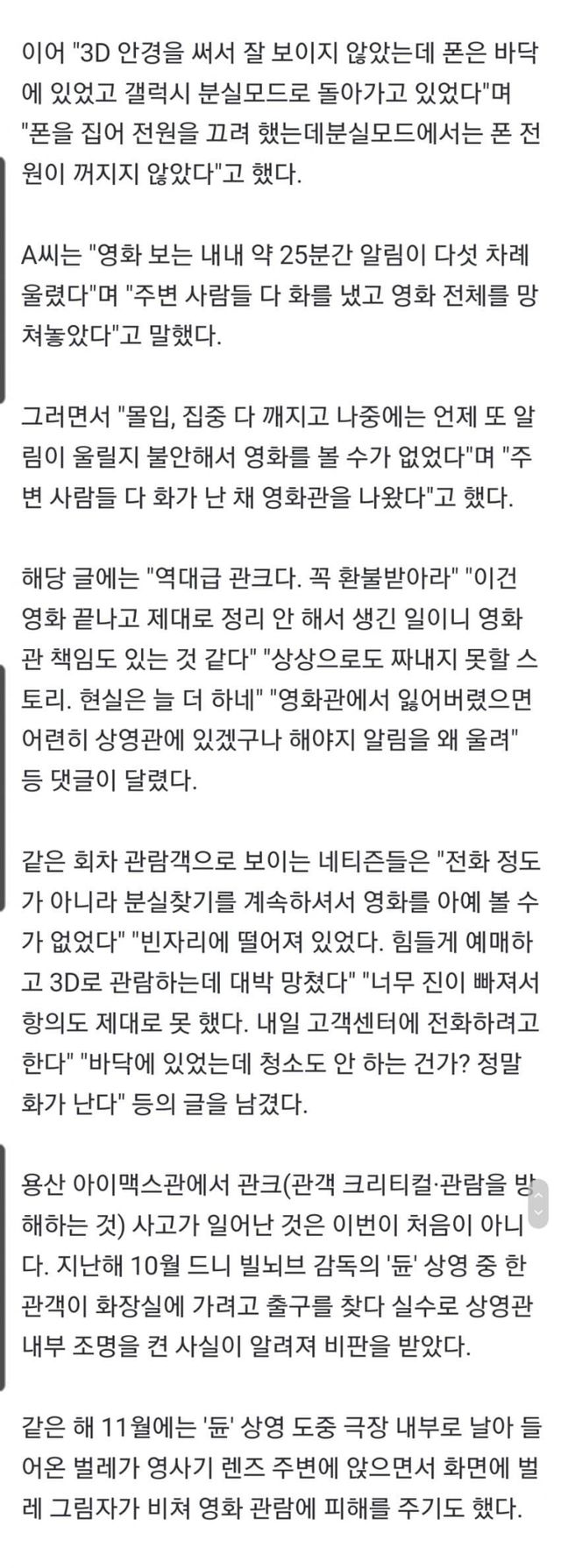 이어 "3D 안경을 써서 잘 보이지 않았는데 폰은 바닥에 있었고 갤럭시 분실모드로 돌아가고 있었다"며 "폰을 집어 전원을 끄려 했는데분실모드에서는 폰 전원이 꺼지지 않았다"고 했다.

A씨는 "영화 보는 내내 약 25분간 알림이 다섯 차례 울렸다"며 "주변 사람들 다 화를 냈고 영화 전체를 망쳐놓았다"고 말했다.

그러면서 "몰입, 집중 다 깨지고 나중에는 언제 또 알림이 울릴지 불안해서 영화를 볼 수가 없었다"며 "주변 사람들 다 화가 난 채 영화관을 나왔다"고 했다.

해당 글에는 "역대급 관크다. 꼭 환불받아라" "이건 영화 끝나고 제대로 정리 안 해서 생긴 일이니 영화관 책임도 있는 것 같다" "상상으로도 짜내지 못할 스토리. 현실은 늘 더 하네" "영화관에서 잃어버렸으면 어련히 상영관에 있겠구나 해야지 알림을 왜 울려" 등 댓글이 달렸다.

같은 회차 관람객으로 보이는 네티즌들은 "전화 정도가 아니라 분실찾기를 계속하셔서 영화를 아예 볼 수가 없었다" "빈자리에 떨어져 있었다. 힘들게 예매하고 3D로 관람하는데 대박 망쳤다" "너무 진이 빠져서 항의도 제대로 못 했다. 내일 고객센터에 전화하려고 한다" "바닥에 있었는데 청소도 안 하는 건가? 정말 화가 난다" 등의 글을 남겼다.

용산 아이맥스관에서 관크(관객 크리티컬·관람을 방해하는 것) 사고가 일어난 것은 이번이 처음이 아니다. 지난해 10월 드니 빌뇌브 감독의 '듄' 상영 중 한 관객이 화장실에 가려고 출구를 찾다 실수로 상영관 내부 조명을 켠 사실이 알려져 비판을 받았다.

같은 해 11월에는 '듄' 상영 도중 극장 내부로 날아 들어온 벌레가 영사기 렌즈 주변에 앉으면서 화면에 벌레 그림자가 비쳐 영화 관람에 피해를 주기도 했다.